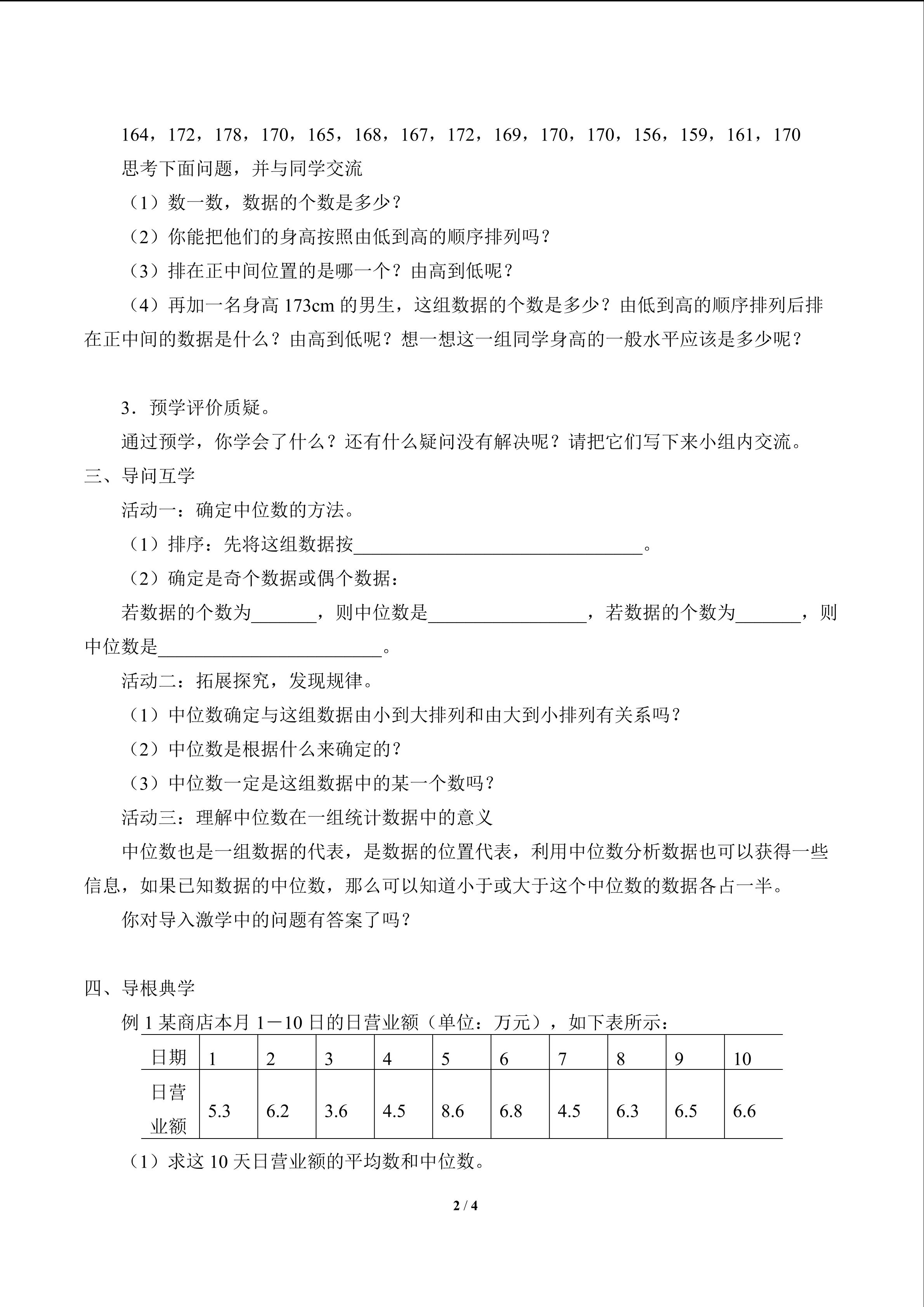 164，172，178，170，165，168，167，172，169，170，170，156，159，161，170

思考下面问题，并与同学交流

（1）数一数，数据的个数是多少？

（2）你能把他们的身高按照由低到高的顺序排列吗？

（3）排在正中间位置的是哪一个？由高到低呢？

（4）再加一名身高 173cm 的男生，这组数据的个数是多少？由低到高的顺序排列后排在正中间的数据是什么？由高到低呢？想一想这一组同学身高的一般水平应该是多少呢？

3．预学评价质疑。

通过预学，你学会了什么？还有什么疑问没有解决呢？请把它们写下来小组内交流。

三、导问互学

活动一：确定中位数的方法。

（1）排序：先将这组数据按________________________________。

（2）确定是奇个数据或偶个数据：

若数据的个数为_______，则中位数是_________________，若数据的个数为_______，则中位数是________________________。

活动二：拓展探究，发现规律。

（1）中位数确定与这组数据由小到大排列和由大到小排列有关系吗？

（2）中位数是根据什么来确定的？

（3）中位数一定是这组数据中的某一个数吗？

活动三：理解中位数在一组统计数据中的意义

中位数也是一组数据的代表，是数据的位置代表，利用中位数分析数据也可以获得一些信息，如果已知数据的中位数，那么可以知道小于或大于这个中位数的数据各占一半。

你对导入激学中的问题有答案了吗？

四、导根典学

例 1 某商店本月 1－10 日的日营业额（单位：万元），如下表所示：

| 日期 | 1 | 2 | 3 | 4 | 5 | 6 | 7 | 8 | 9 | 10 |
|---|---|---|---|---|---|---|---|---|---|---|
| 日营业额 | 5.3 | 6.2 | 3.6 | 4.5 | 8.6 | 6.8 | 4.5 | 6.3 | 6.5 | 6.6 |

（1）求这 10 天日营业额的平均数和中位数。

2 / 4